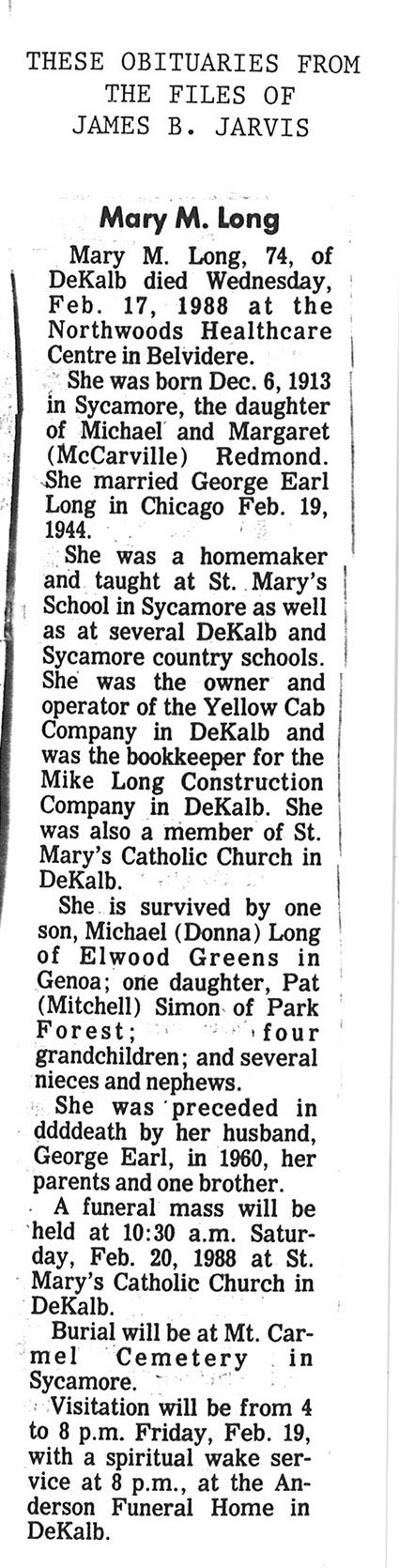 THESE OBITUARIES FROM THE FILES OF JAMES B. JARVIS

Mary M. Long

Mary M. Long, 74, of DeKalb died Wednesday, Feb. 17, 1988 at the Northwoods Healthcare Centre in Belvidere.

She was born Dec. 6, 1913 in Sycamore, the daughter of Michael and Margaret (McCarville) Redmond. She married George Earl Long in Chicago Feb. 19, 1944.

She was a homemaker and taught at St. Mary's School in Sycamore as well as at several DeKalb and Sycamore country schools. She was the owner and operator of the Yellow Cab Company in DeKalb and was the bookkeeper for the Mike Long Construction Company in DeKalb. She was also a member of St. Mary's Catholic Church in DeKalb.

She is survived by one son, Michael (Donna) Long of Elwood Greens in Genoa; one daughter, Pat (Mitchell) Simon of Park Forest; four grandchildren; and several nieces and nephews.

She was preceded in ddddeath by her husband, George Earl, in 1960, her parents and one brother.

A funeral mass will be held at 10:30 a.m. Saturday, Feb. 20, 1988 at St. Mary's Catholic Church in DeKalb.

Burial will be at Mt. Carmel Cemetery in Sycamore.

Visitation will be from 4 to 8 p.m. Friday, Feb. 19, with a spiritual wake service at 8 p.m., at the Anderson Funeral Home in DeKalb.